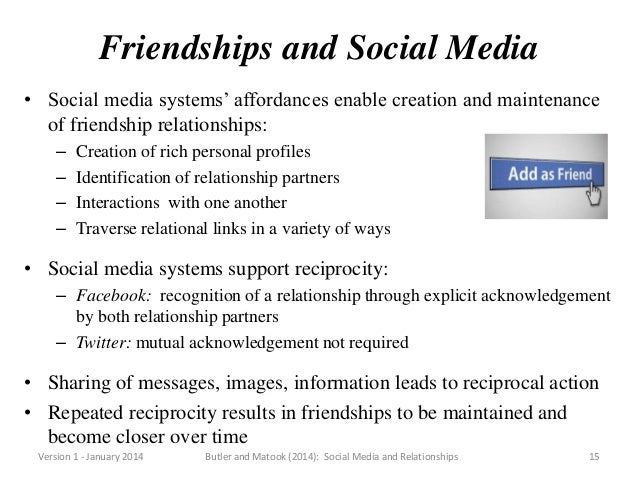 Friendships and Social Media

• Social media systems' affordances enable creation and maintenance of friendship relationships:
– Creation of rich personal profiles
– Identification of relationship partners
– Interactions with one another
– Traverse relational links in a variety of ways

Add as Friend

• Social media systems support reciprocity:
– Facebook: recognition of a relationship through explicit acknowledgement by both relationship partners
– Twitter: mutual acknowledgement not required

• Sharing of messages, images, information leads to reciprocal action
• Repeated reciprocity results in friendships to be maintained and become closer over time

Version 1 - January 2014 Butler and Matook (2014): Social Media and Relationships 15